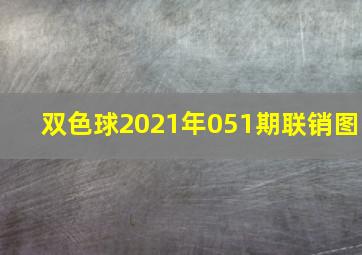 双色球2021年051期联销图